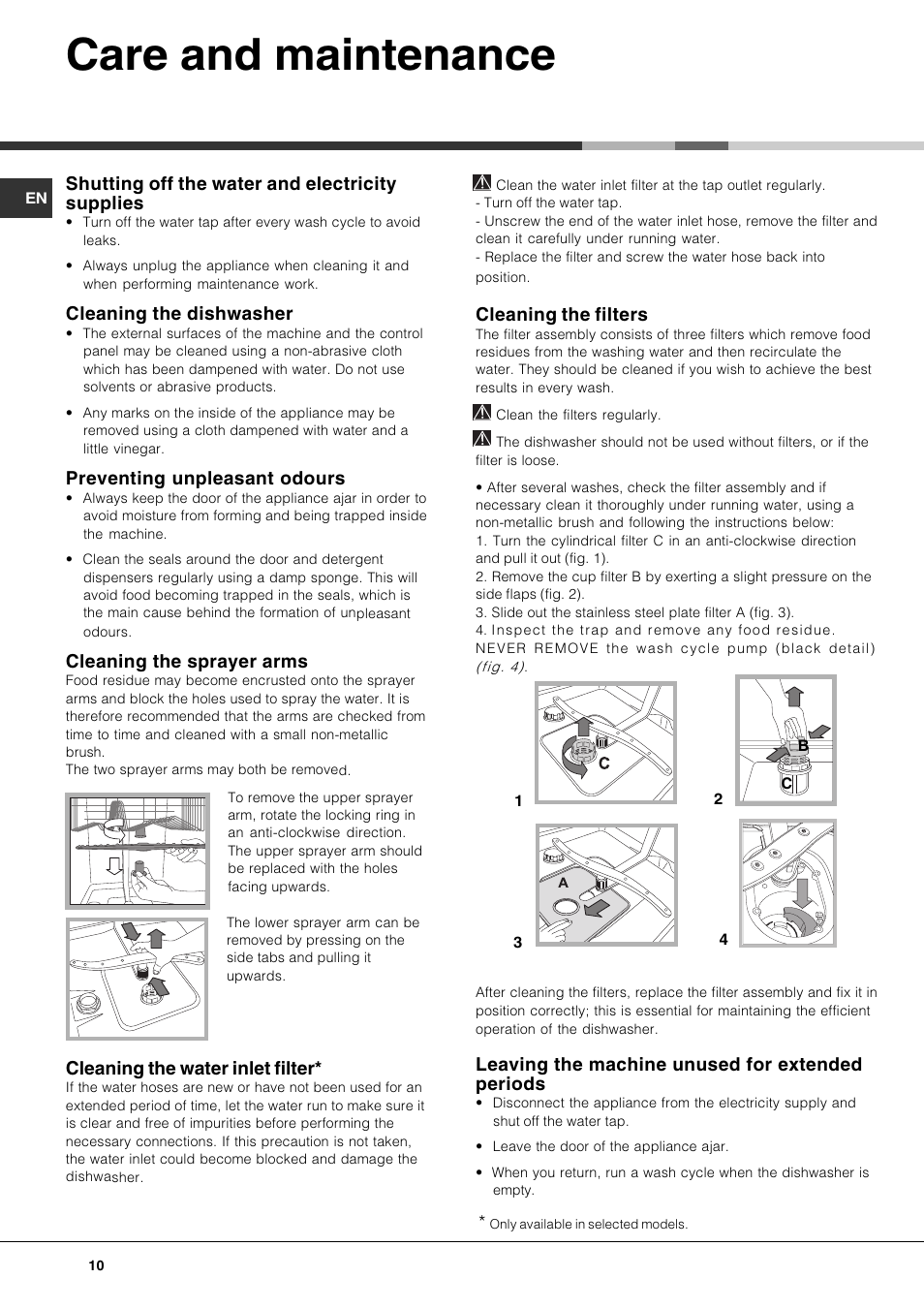 Care and maintenance

EN

Shutting off the water and electricity supplies
• Turn off the water tap after every wash cycle to avoid leaks.
• Always unplug the appliance when cleaning it and when performing maintenance work.

Cleaning the dishwasher
• The external surfaces of the machine and the control panel may be cleaned using a non-abrasive cloth which has been dampened with water. Do not use solvents or abrasive products.
• Any marks on the inside of the appliance may be removed using a cloth dampened with water and a little vinegar.

Preventing unpleasant odours
• Always keep the door of the appliance ajar in order to avoid moisture from forming and being trapped inside the machine.
• Clean the seals around the door and detergent dispensers regularly using a damp sponge. This will avoid food becoming trapped in the seals, which is the main cause behind the formation of unpleasant odours.

Cleaning the sprayer arms
Food residue may become encrusted onto the sprayer arms and block the holes used to spray the water. It is therefore recommended that the arms are checked from time to time and cleaned with a small non-metallic brush.
The two sprayer arms may both be removed.

To remove the upper sprayer arm, rotate the locking ring in an anti-clockwise direction. The upper sprayer arm should be replaced with the holes facing upwards.

The lower sprayer arm can be removed by pressing on the side tabs and pulling it upwards.

Cleaning the water inlet filter*
If the water hoses are new or have not been used for an extended period of time, let the water run to make sure it is clear and free of impurities before performing the necessary connections. If this precaution is not taken, the water inlet could become blocked and damage the dishwasher.

Clean the water inlet filter at the tap outlet regularly.
- Turn off the water tap.
- Unscrew the end of the water inlet hose, remove the filter and clean it carefully under running water.
- Replace the filter and screw the water hose back into position.

Cleaning the filters
The filter assembly consists of three filters which remove food residues from the washing water and then recirculate the water. They should be cleaned if you wish to achieve the best results in every wash.

Clean the filters regularly.

The dishwasher should not be used without filters, or if the filter is loose.

• After several washes, check the filter assembly and if necessary clean it thoroughly under running water, using a non-metallic brush and following the instructions below:
1. Turn the cylindrical filter C in an anti-clockwise direction and pull it out (fig. 1).
2. Remove the cup filter B by exerting a slight pressure on the side flaps (fig. 2).
3. Slide out the stainless steel plate filter A (fig. 3).
4. Inspect the trap and remove any food residue. NEVER REMOVE the wash cycle pump (black detail) (fig. 4).

C
1
B
C
2
A
3
4

After cleaning the filters, replace the filter assembly and fix it in position correctly; this is essential for maintaining the efficient operation of the dishwasher.

Leaving the machine unused for extended periods
• Disconnect the appliance from the electricity supply and shut off the water tap.
• Leave the door of the appliance ajar.
• When you return, run a wash cycle when the dishwasher is empty.

* Only available in selected models.

10